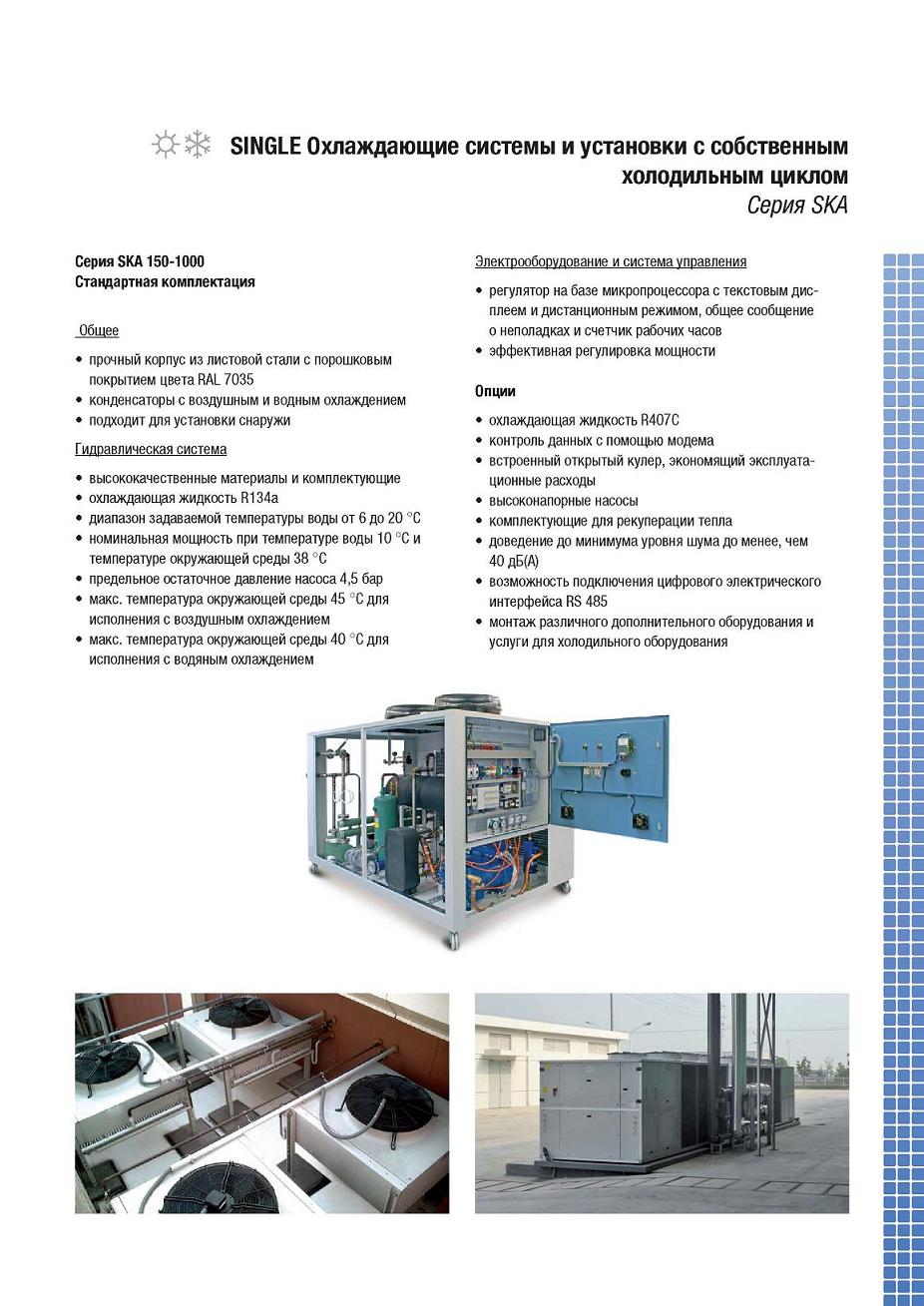 SINGLE Охлаждающие системы и установки с собственным холодильным циклом
Серия SKA

Серия SKA 150-1000
Стандартная комплектация

Общее

• прочный корпус из листовой стали с порошковым покрытием цвета RAL 7035
• конденсаторы с воздушным и водным охлаждением
• подходит для установки снаружи

Гидравлическая система

• высококачественные материалы и комплектующие
• охлаждающая жидкость R134a
• диапазон задаваемой температуры воды от 6 до 20 °C
• номинальная мощность при температуре воды 10 °C и температуре окружающей среды 38 °C
• предельное остаточное давление насоса 4,5 бар
• макс. температура окружающей среды 45 °C для исполнения с воздушным охлаждением
• макс. температура окружающей среды 40 °C для исполнения с водяным охлаждением

Электрооборудование и система управления

• регулятор на базе микропроцессора с текстовым дисплеем и дистанционным режимом, общее сообщение о неполадках и счетчик рабочих часов
• эффективная регулировка мощности

Опции

• охлаждающая жидкость R407C
• контроль данных с помощью модема
• встроенный открытый кулер, экономящий эксплуатационные расходы
• высоконапорные насосы
• комплектующие для рекуперации тепла
• доведение до минимума уровня шума до менее, чем 40 дБ(А)
• возможность подключения цифрового электрического интерфейса RS 485
• монтаж различного дополнительного оборудования и услуги для холодильного оборудования